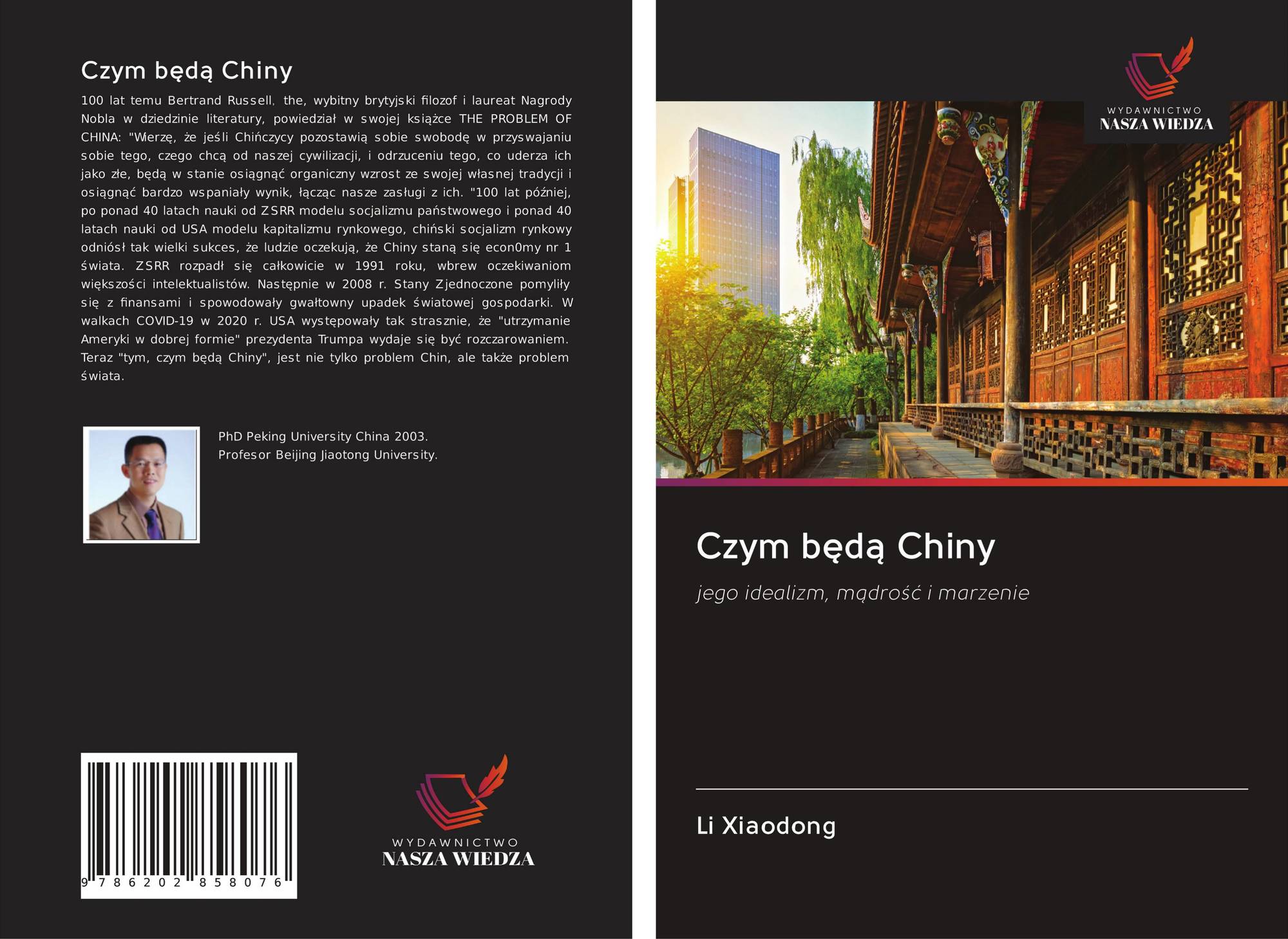 Czym będą Chiny

100 lat temu Bertrand Russell, the, wybitny brytyjski filozof i laureat Nagrody Nobla w dziedzinie literatury, powiedział w swojej książce THE PROBLEM OF CHINA: "Wierzę, że jeśli Chińczycy pozostawią sobie swobodę w przyswajaniu sobie tego, czego chcą od naszej cywilizacji, i odrzuceniu tego, co uderza ich jako złe, będą w stanie osiągnąć organiczny wzrost ze swojej własnej tradycji i osiągnąć bardzo wspaniały wynik, łącząc nasze zasługi z ich. "100 lat później, po ponad 40 latach nauki od ZSRR modelu socjalizmu państwowego i ponad 40 latach nauki od USA modelu kapitalizmu rynkowego, chiński socjalizm rynkowy odniósł tak wielki sukces, że ludzie oczekują, że Chiny staną się econ0my nr 1 świata. ZSRR rozpadł się całkowicie w 1991 roku, wbrew oczekiwaniom większości intelektualistów. Następnie w 2008 r. Stany Zjednoczone pomyliły się z finansami i spowodowały gwałtowny upadek światowej gospodarki. W walkach COVID-19 w 2020 r. USA występowały tak strasznie, że "utrzymanie Ameryki w dobrej formie" prezydenta Trumpa wydaje się być rozczarowaniem. Teraz "tym, czym będą Chiny", jest nie tylko problem Chin, ale także problem świata.

PhD Peking University China 2003.
Profesor Beijing Jiaotong University.

9 786202 858076

WYDAWNICTWO
NASZA WIEDZA

WYDAWNICTWO
NASZA WIEDZA

Czym będą Chiny

jego idealizm, mądrość i marzenie

Li Xiaodong